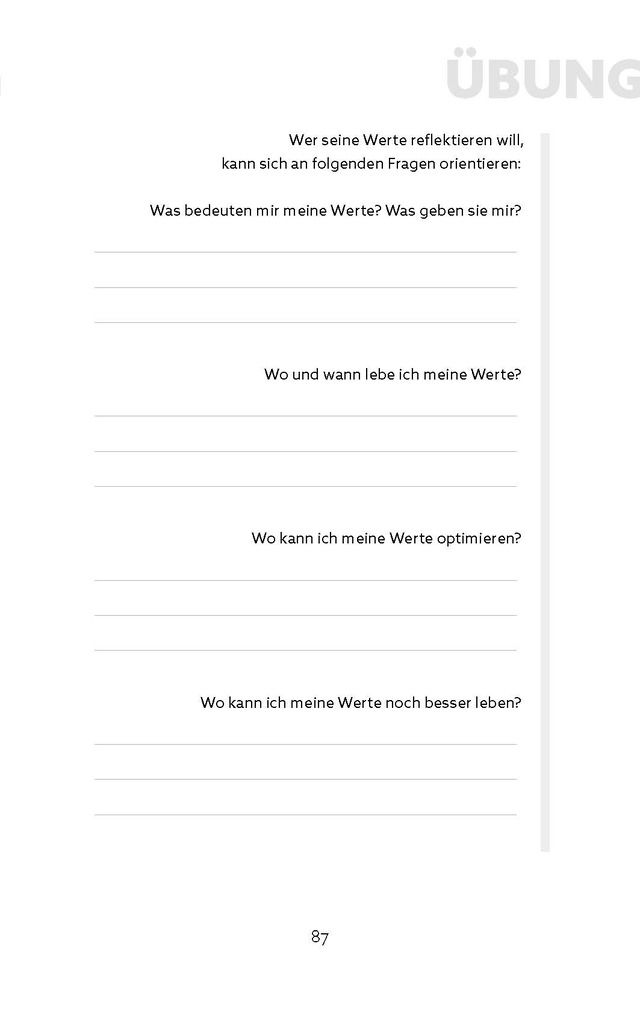 ÜBUNG

Wer seine Werte reflektieren will, kann sich an folgenden Fragen orientieren:

Was bedeuten mir meine Werte? Was geben sie mir?

Wo und wann lebe ich meine Werte?

Wo kann ich meine Werte optimieren?

Wo kann ich meine Werte noch besser leben?

87